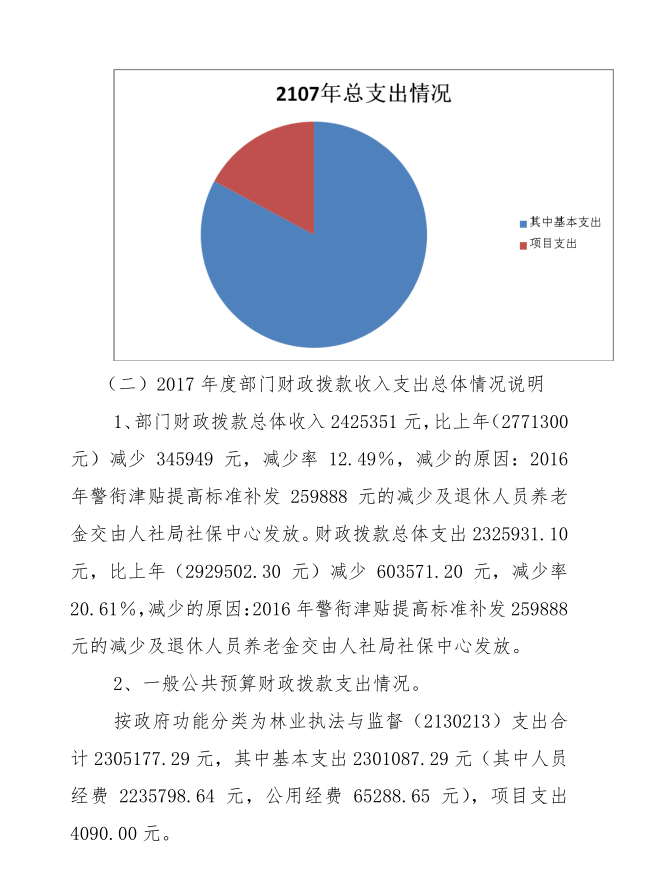 2107年总支出情况

其中基本支出
项目支出

（二）2017 年度部门财政拨款收入支出总体情况说明

1、部门财政拨款总体收入 2425351 元，比上年（2771300 元）减少 345949 元，减少率 12.49%，减少的原因：2016 年警衔津贴提高标准补发 259888 元的减少及退休人员养老金交由人社局社保中心发放。财政拨款总体支出 2325931.10 元，比上年（2929502.30 元）减少 603571.20 元，减少率 20.61%，减少的原因：2016 年警衔津贴提高标准补发 259888 元的减少及退休人员养老金交由人社局社保中心发放。

2、一般公共预算财政拨款支出情况。

按政府功能分类为林业执法与监督（2130213）支出合计 2305177.29 元，其中基本支出 2301087.29 元（其中人员经费 2235798.64 元，公用经费 65288.65 元），项目支出 4090.00 元。